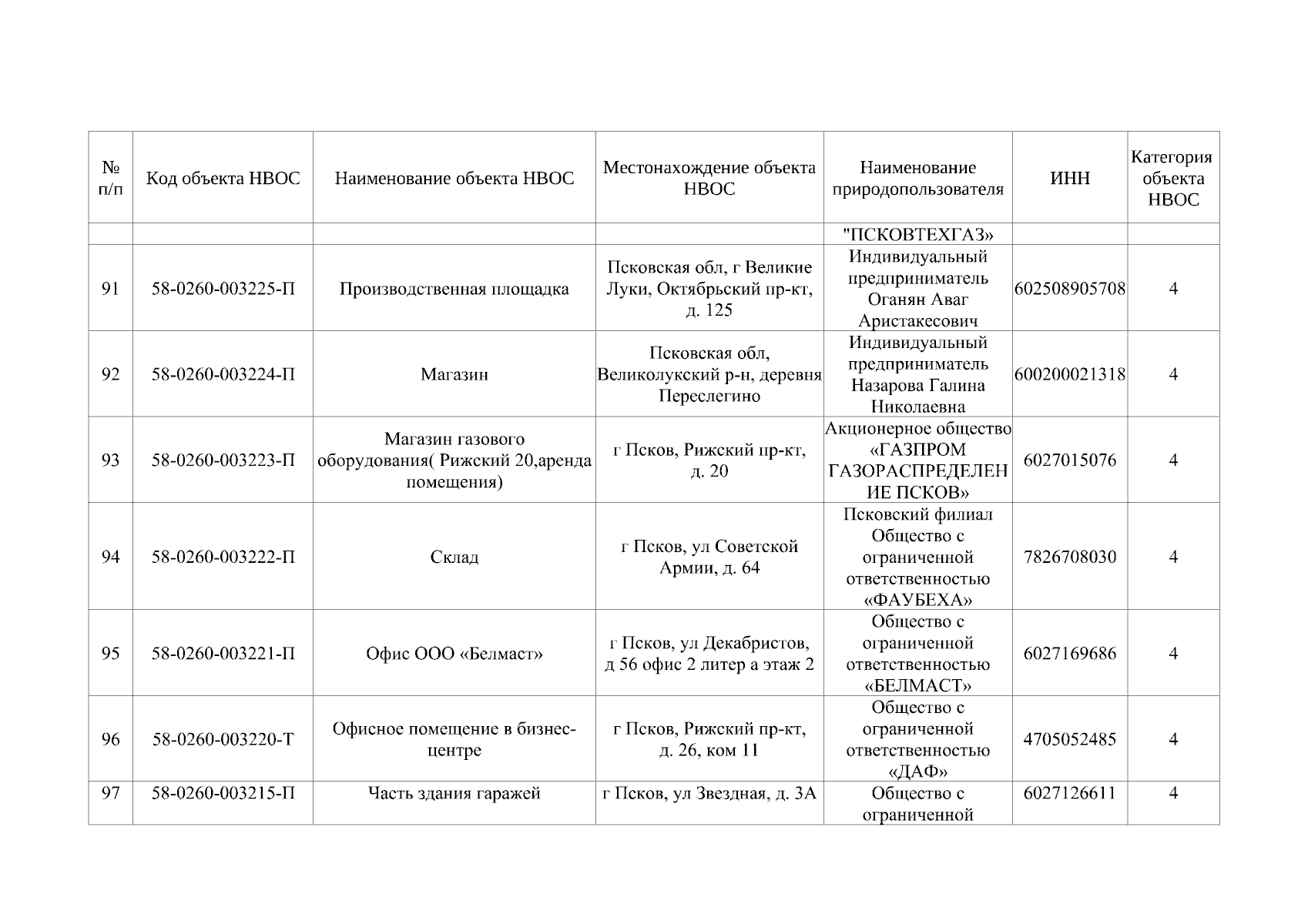 | № п/п | Код объекта НВОС | Наименование объекта НВОС | Местонахождение объекта НВОС | Наименование природопользователя | ИНН | Категория объекта НВОС |
|---|---|---|---|---|---|---|
| | | | | "ПСКОВТЕХГАЗ» | | |
| 91 | 58-0260-003225-П | Производственная площадка | Псковская обл, г Великие Луки, Октябрьский пр-кт, д. 125 | Индивидуальный предприниматель Оганян Аваг Аристакесович | 602508905708 | 4 |
| 92 | 58-0260-003224-П | Магазин | Псковская обл, Великолукский р-н, деревня Переслегино | Индивидуальный предприниматель Назарова Галина Николаевна | 600200021318 | 4 |
| 93 | 58-0260-003223-П | Магазин газового оборудования( Рижский 20,аренда помещения) | г Псков, Рижский пр-кт, д. 20 | Акционерное общество «ГАЗПРОМ ГАЗОРАСПРЕДЕЛЕНИЕ ПСКОВ» | 6027015076 | 4 |
| 94 | 58-0260-003222-П | Склад | г Псков, ул Советской Армии, д. 64 | Псковский филиал Общество с ограниченной ответственностью «ФАУБЕХА» | 7826708030 | 4 |
| 95 | 58-0260-003221-П | Офис ООО «Белмаст» | г Псков, ул Декабристов, д 56 офис 2 литер а этаж 2 | Общество с ограниченной ответственностью «БЕЛМАСТ» | 6027169686 | 4 |
| 96 | 58-0260-003220-Т | Офисное помещение в бизнес-центре | г Псков, Рижский пр-кт, д. 26, ком 11 | Общество с ограниченной ответственностью «ДАФ» | 4705052485 | 4 |
| 97 | 58-0260-003215-П | Часть здания гаражей | г Псков, ул Звездная, д. 3А | Общество с ограниченной | 6027126611 | 4 |